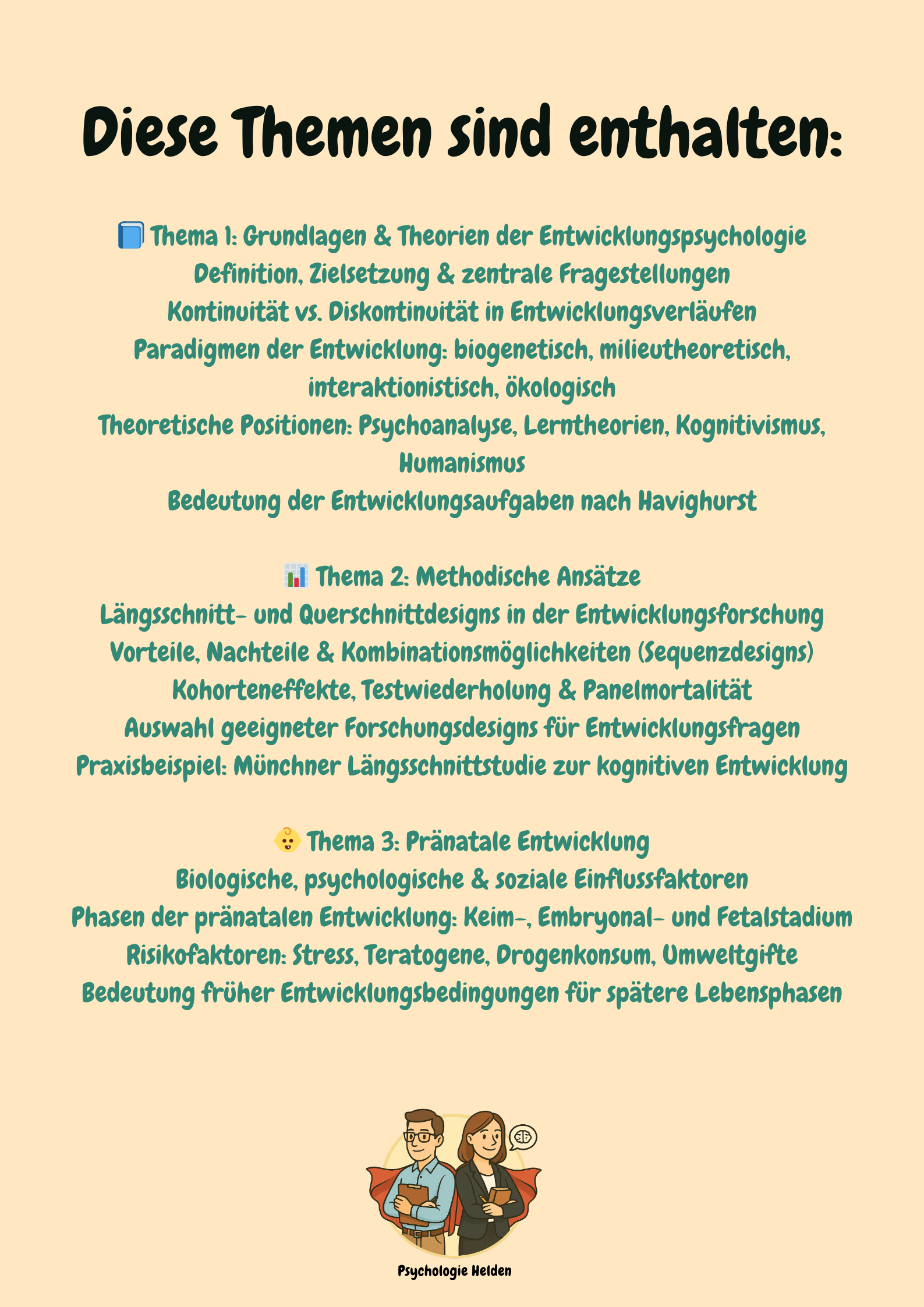 Diese Themen sind enthalten:

📘 Thema 1: Grundlagen & Theorien der Entwicklungspsychologie
Definition, Zielsetzung & zentrale Fragestellungen
Kontinuität vs. Diskontinuität in Entwicklungsverläufen
Paradigmen der Entwicklung: biogenetisch, milieutheoretisch, interaktionistisch, ökologisch
Theoretische Positionen: Psychoanalyse, Lerntheorien, Kognitivismus, Humanismus
Bedeutung der Entwicklungsaufgaben nach Havighurst

📊 Thema 2: Methodische Ansätze
Längsschnitt- und Querschnittdesigns in der Entwicklungsforschung
Vorteile, Nachteile & Kombinationsmöglichkeiten (Sequenzdesigns)
Kohorteneffekte, Testwiederholung & Panelmortalität
Auswahl geeigneter Forschungsdesigns für Entwicklungsfragen
Praxisbeispiel: Münchner Längsschnittstudie zur kognitiven Entwicklung

👶 Thema 3: Pränatale Entwicklung
Biologische, psychologische & soziale Einflussfaktoren
Phasen der pränatalen Entwicklung: Keim-, Embryonal- und Fetalstadium
Risikofaktoren: Stress, Teratogene, Drogenkonsum, Umweltgifte
Bedeutung früher Entwicklungsbedingungen für spätere Lebensphasen

Psychologie Helden